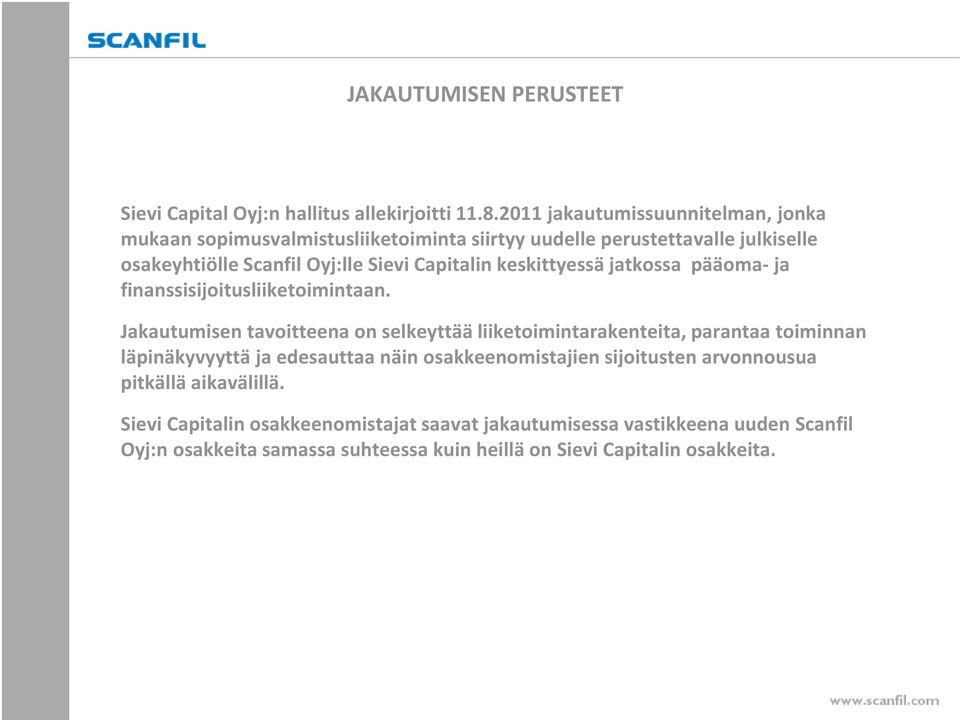 SCANFIL

JAKAUTUMISEN PERUSTEET

Sievi Capital Oyj:n hallitus allekirjoitti 11.8.2011 jakautumissuunnitelman, jonka mukaan sopimusvalmistusliiketoiminta siirtyy uudelle perustettavalle julkiselle osakeyhtiölle Scanfil Oyj:lle Sievi Capitalin keskittyessä jatkossa pääoma- ja finanssisijoitusliiketoimintaan.

Jakautumisen tavoitteena on selkeyttää liiketoimintarakenteita, parantaa toiminnan läpinäkyvyyttä ja edesauttaa näin osakkeenomistajien sijoitusten arvonnousua pitkällä aikavälillä.

Sievi Capitalin osakkeenomistajat saavat jakautumisessa vastikkeena uuden Scanfil Oyj:n osakkeita samassa suhteessa kuin heillä on Sievi Capitalin osakkeita.

www.scanfil.com